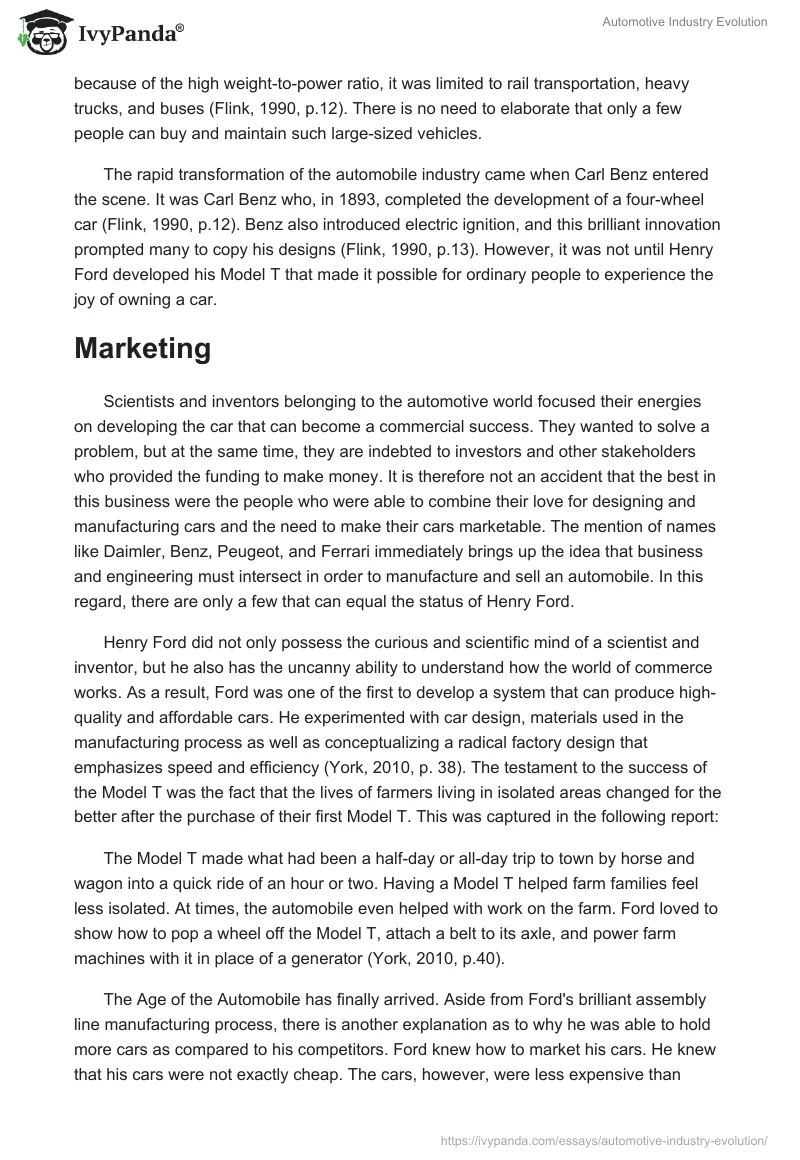 IvyPanda®

Automotive Industry Evolution

because of the high weight-to-power ratio, it was limited to rail transportation, heavy trucks, and buses (Flink, 1990, p.12). There is no need to elaborate that only a few people can buy and maintain such large-sized vehicles.

The rapid transformation of the automobile industry came when Carl Benz entered the scene. It was Carl Benz who, in 1893, completed the development of a four-wheel car (Flink, 1990, p.12). Benz also introduced electric ignition, and this brilliant innovation prompted many to copy his designs (Flink, 1990, p.13). However, it was not until Henry Ford developed his Model T that made it possible for ordinary people to experience the joy of owning a car.

Marketing

Scientists and inventors belonging to the automotive world focused their energies on developing the car that can become a commercial success. They wanted to solve a problem, but at the same time, they are indebted to investors and other stakeholders who provided the funding to make money. It is therefore not an accident that the best in this business were the people who were able to combine their love for designing and manufacturing cars and the need to make their cars marketable. The mention of names like Daimler, Benz, Peugeot, and Ferrari immediately brings up the idea that business and engineering must intersect in order to manufacture and sell an automobile. In this regard, there are only a few that can equal the status of Henry Ford.

Henry Ford did not only possess the curious and scientific mind of a scientist and inventor, but he also has the uncanny ability to understand how the world of commerce works. As a result, Ford was one of the first to develop a system that can produce high-quality and affordable cars. He experimented with car design, materials used in the manufacturing process as well as conceptualizing a radical factory design that emphasizes speed and efficiency (York, 2010, p. 38). The testament to the success of the Model T was the fact that the lives of farmers living in isolated areas changed for the better after the purchase of their first Model T. This was captured in the following report:

The Model T made what had been a half-day or all-day trip to town by horse and wagon into a quick ride of an hour or two. Having a Model T helped farm families feel less isolated. At times, the automobile even helped with work on the farm. Ford loved to show how to pop a wheel off the Model T, attach a belt to its axle, and power farm machines with it in place of a generator (York, 2010, p.40).

The Age of the Automobile has finally arrived. Aside from Ford's brilliant assembly line manufacturing process, there is another explanation as to why he was able to hold more cars as compared to his competitors. Ford knew how to market his cars. He knew that his cars were not exactly cheap. The cars, however, were less expensive than

https://ivypanda.com/essays/automotive-industry-evolution/